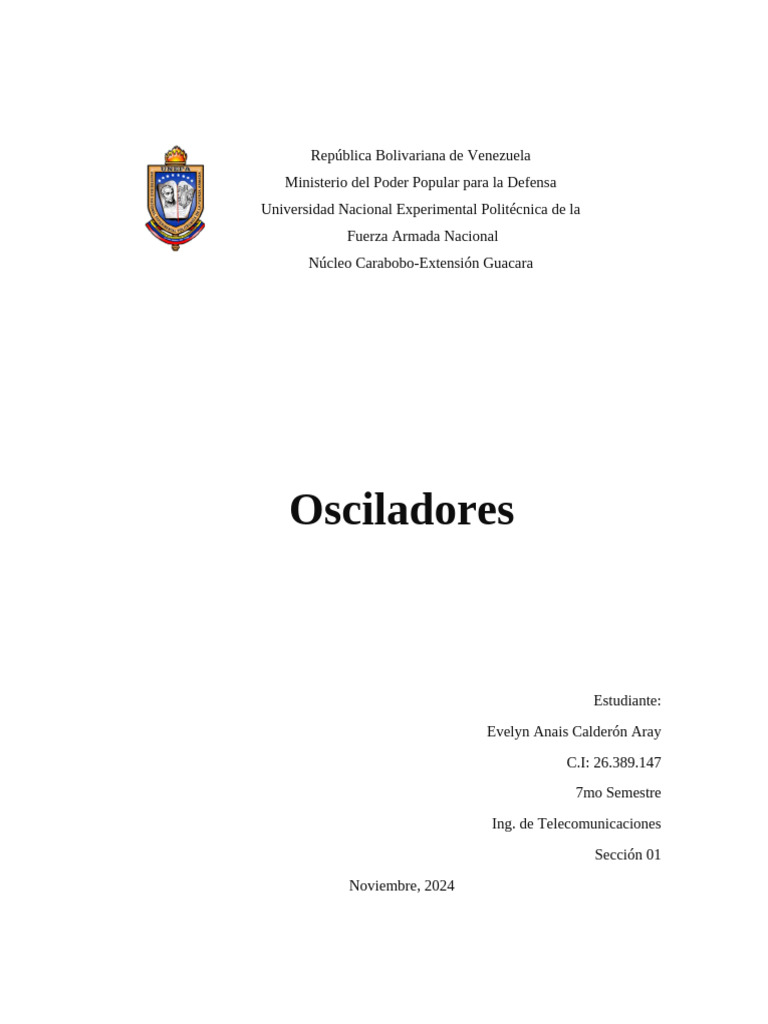 UNEFA

República Bolivariana de Venezuela
Ministerio del Poder Popular para la Defensa
Universidad Nacional Experimental Politécnica de la Fuerza Armada Nacional
Núcleo Carabobo-Extensión Guacara

Osciladores

Estudiante:
Evelyn Anais Calderón Aray
C.I: 26.389.147
7mo Semestre
Ing. de Telecomunicaciones
Sección 01

Noviembre, 2024